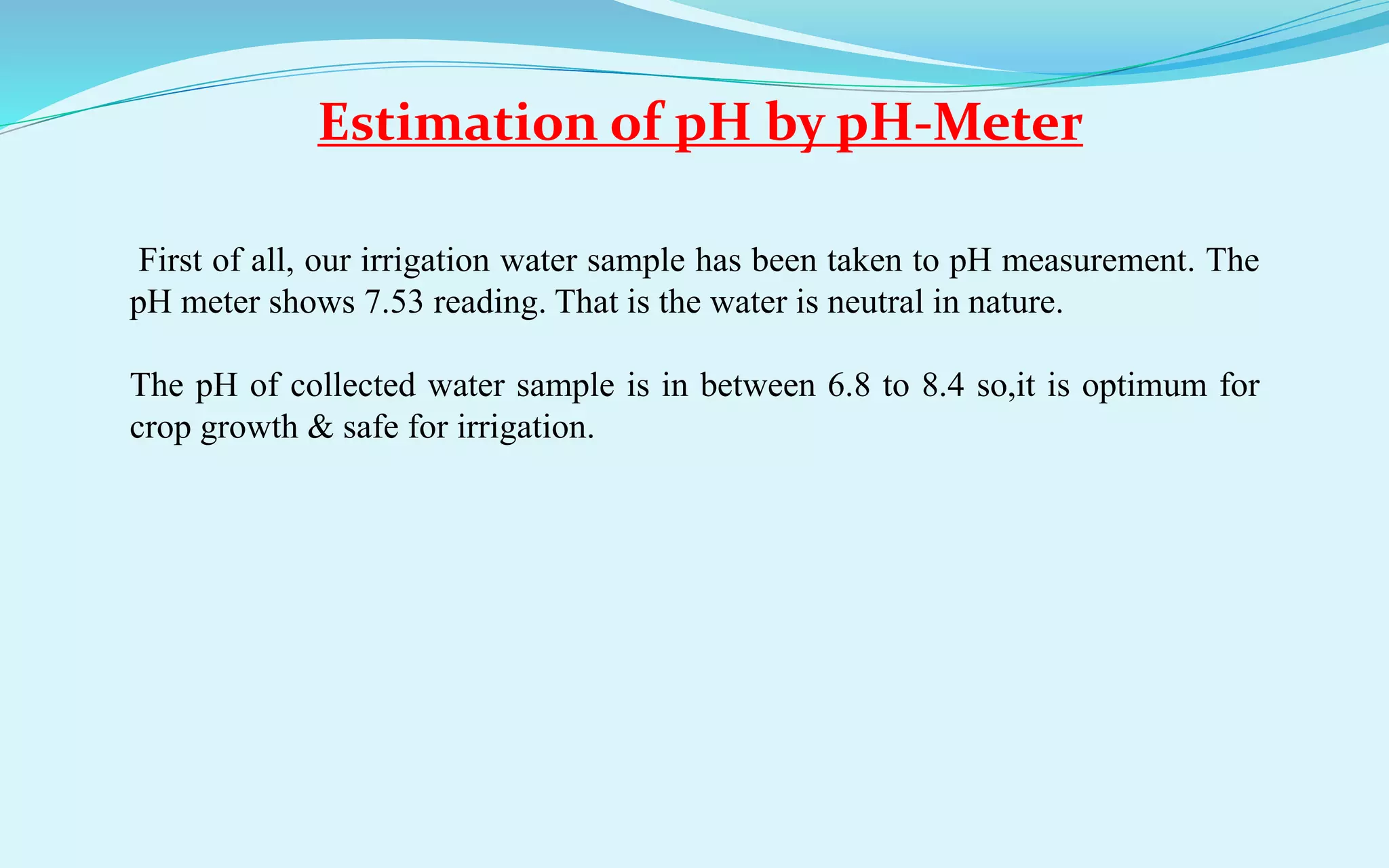 Estimation of pH by pH-Meter

First of all, our irrigation water sample has been taken to pH measurement. The pH meter shows 7.53 reading. That is the water is neutral in nature.

The pH of collected water sample is in between 6.8 to 8.4 so,it is optimum for crop growth & safe for irrigation.